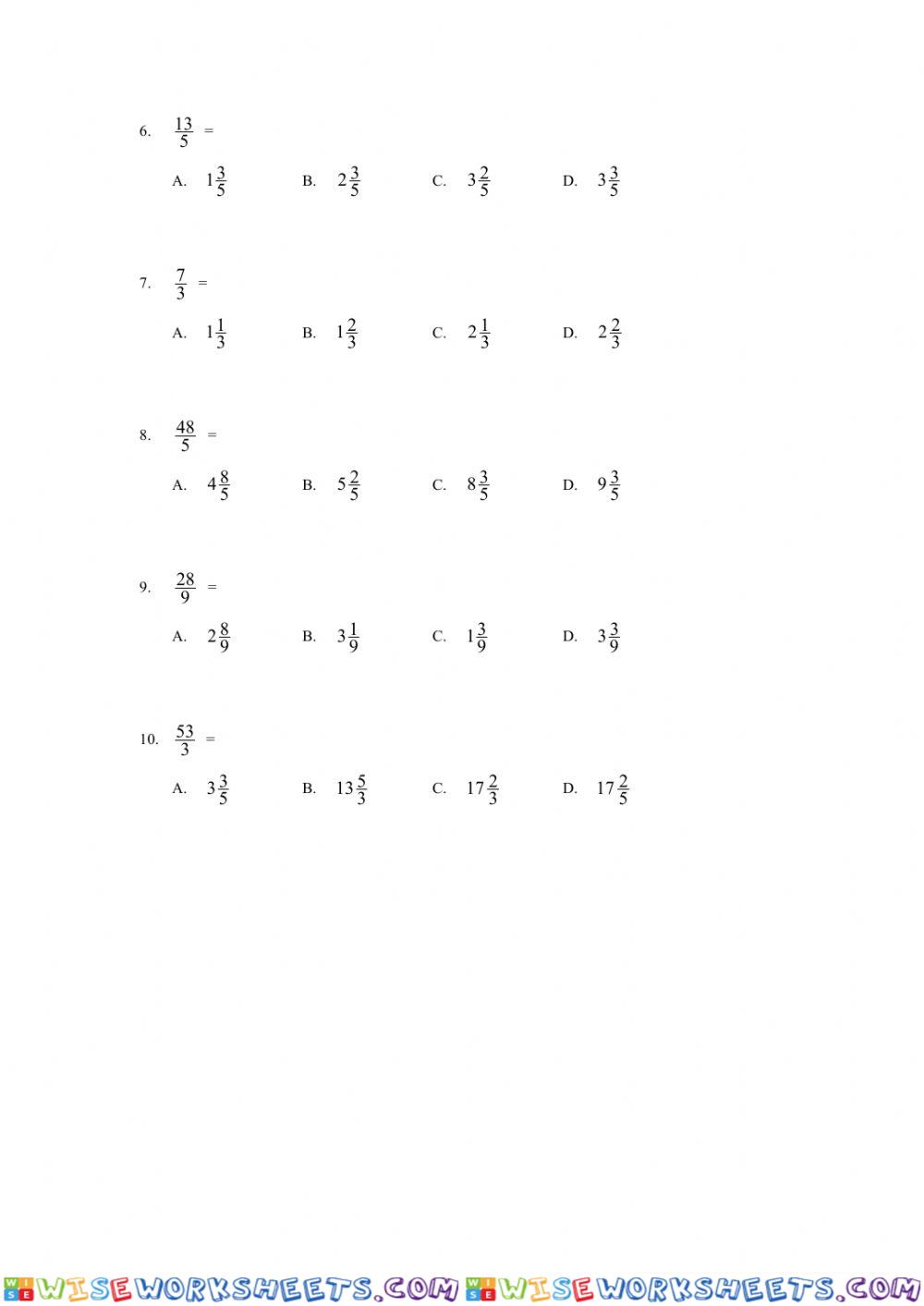 6. $\frac{13}{5}$ =

A. $1\frac{3}{5}$ B. $2\frac{3}{5}$ C. $3\frac{2}{5}$ D. $3\frac{3}{5}$

7. $\frac{7}{3}$ =

A. $1\frac{1}{3}$ B. $1\frac{2}{3}$ C. $2\frac{1}{3}$ D. $2\frac{2}{3}$

8. $\frac{48}{5}$ =

A. $4\frac{8}{5}$ B. $5\frac{2}{5}$ C. $8\frac{3}{5}$ D. $9\frac{3}{5}$

9. $\frac{28}{9}$ =

A. $2\frac{8}{9}$ B. $3\frac{1}{9}$ C. $1\frac{3}{9}$ D. $3\frac{3}{9}$

10. $\frac{53}{3}$ =

A. $3\frac{3}{5}$ B. $13\frac{5}{3}$ C. $17\frac{2}{3}$ D. $17\frac{2}{5}$

WISEWORKSHEETS.COM WISEWORKSHEETS.COM